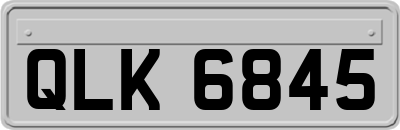 QLK 6845